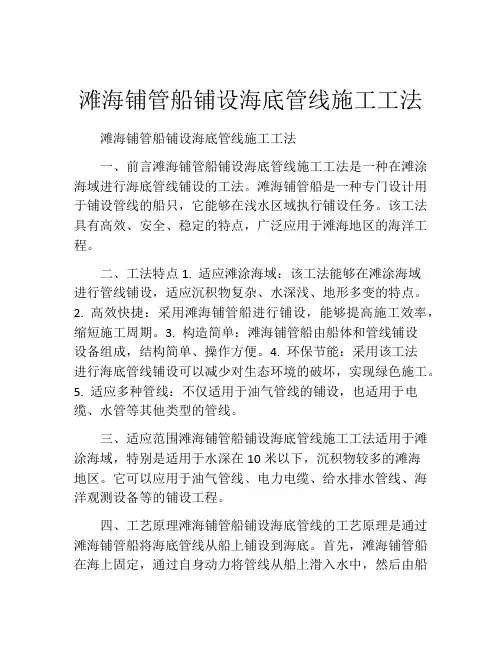 滩海铺管船铺设海底管线施工工法

滩海铺管船铺设海底管线施工工法

一、前言滩海铺管船铺设海底管线施工工法是一种在滩涂海域进行海底管线铺设的工法。滩海铺管船是一种专门设计用于铺设管线的船只，它能够在浅水区域执行铺设任务。该工法具有高效、安全、稳定的特点，广泛应用于滩海地区的海洋工程。

二、工法特点 1. 适应滩涂海域：该工法能够在滩涂海域进行管线铺设，适应沉积物复杂、水深浅、地形多变的特点。2. 高效快捷：采用滩海铺管船进行铺设，能够提高施工效率，缩短施工周期。3. 构造简单：滩海铺管船由船体和管线铺设设备组成，结构简单、操作方便。4. 环保节能：采用该工法进行海底管线铺设可以减少对生态环境的破坏，实现绿色施工。5. 适应多种管线：不仅适用于油气管线的铺设，也适用于电缆、水管等其他类型的管线。

三、适应范围滩海铺管船铺设海底管线施工工法适用于滩涂海域，特别是适用于水深在 10 米以下，沉积物较多的滩海地区。它可以应用于油气管线、电力电缆、给水排水管线、海洋观测设备等的铺设工程。

四、工艺原理滩海铺管船铺设海底管线的工艺原理是通过滩海铺管船将海底管线从船上铺设到海底。首先，滩海铺管船在海上固定，通过自身动力将管线从船上滑入水中，然后由船